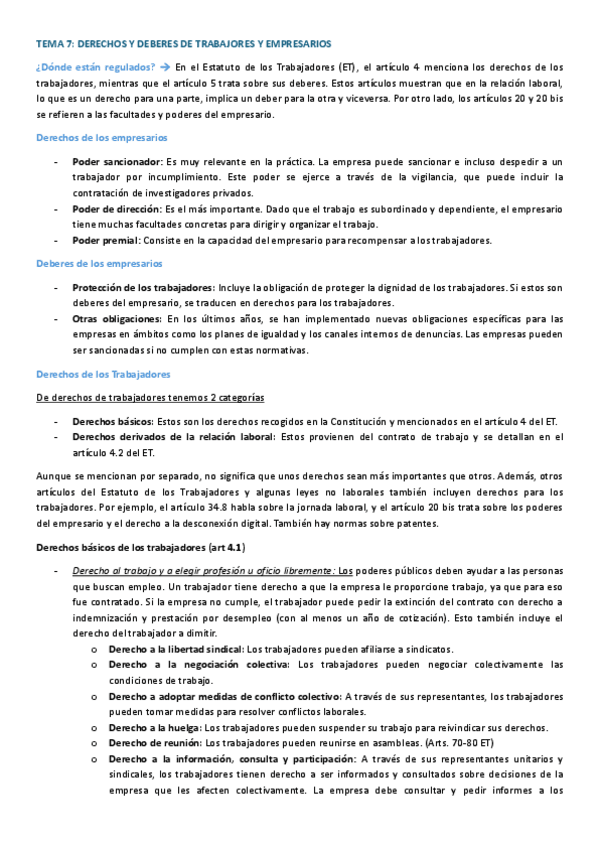 TEMA 7: DERECHOS Y DEBERES DE TRABAJORES Y EMPRESARIOS

¿Dónde están regulados? → En el Estatuto de los Trabajadores (ET), el artículo 4 menciona los derechos de los trabajadores, mientras que el artículo 5 trata sobre sus deberes. Estos artículos muestran que en la relación laboral, lo que es un derecho para una parte, implica un deber para la otra y viceversa. Por otro lado, los artículos 20 y 20 bis se refieren a las facultades y poderes del empresario.

Derechos de los empresarios

- Poder sancionador: Es muy relevante en la práctica. La empresa puede sancionar e incluso despedir a un trabajador por incumplimiento. Este poder se ejerce a través de la vigilancia, que puede incluir la contratación de investigadores privados.
- Poder de dirección: Es el más importante. Dado que el trabajo es subordinado y dependiente, el empresario tiene muchas facultades concretas para dirigir y organizar el trabajo.
- Poder premial: Consiste en la capacidad del empresario para recompensar a los trabajadores.

Deberes de los empresarios

- Protección de los trabajadores: Incluye la obligación de proteger la dignidad de los trabajadores. Si estos son deberes del empresario, se traducen en derechos para los trabajadores.
- Otras obligaciones: En los últimos años, se han implementado nuevas obligaciones específicas para las empresas en ámbitos como los planes de igualdad y los canales internos de denuncias. Las empresas pueden ser sancionadas si no cumplen con estas normativas.

Derechos de los Trabajadores

De derechos de trabajadores tenemos 2 categorías

- Derechos básicos: Estos son los derechos recogidos en la Constitución y mencionados en el artículo 4 del ET.
- Derechos derivados de la relación laboral: Estos provienen del contrato de trabajo y se detallan en el artículo 4.2 del ET.

Aunque se mencionan por separado, no significa que unos derechos sean más importantes que otros. Además, otros artículos del Estatuto de los Trabajadores y algunas leyes no laborales también incluyen derechos para los trabajadores. Por ejemplo, el artículo 34.8 habla sobre la jornada laboral, y el artículo 20 bis trata sobre los poderes del empresario y el derecho a la desconexión digital. También hay normas sobre patentes.

Derechos básicos de los trabajadores (art 4.1)

- Derecho al trabajo y a elegir profesión u oficio libremente: Los poderes públicos deben ayudar a las personas que buscan empleo. Un trabajador tiene derecho a que la empresa le proporcione trabajo, ya que para eso fue contratado. Si la empresa no cumple, el trabajador puede pedir la extinción del contrato con derecho a indemnización y prestación por desempleo (con al menos un año de cotización). Esto también incluye el derecho del trabajador a dimitir.
  o Derecho a la libertad sindical: Los trabajadores pueden afiliarse a sindicatos.
  o Derecho a la negociación colectiva: Los trabajadores pueden negociar colectivamente las condiciones de trabajo.
  o Derecho a adoptar medidas de conflicto colectivo: A través de sus representantes, los trabajadores pueden tomar medidas para resolver conflictos laborales.
  o Derecho a la huelga: Los trabajadores pueden suspender su trabajo para reivindicar sus derechos.
  o Derecho de reunión: Los trabajadores pueden reunirse en asambleas. (Arts. 70-80 ET)
  o Derecho a la información, consulta y participación: A través de sus representantes unitarios y sindicales, los trabajadores tienen derecho a ser informados y consultados sobre decisiones de la empresa que les afecten colectivamente. La empresa debe consultar y pedir informes a los